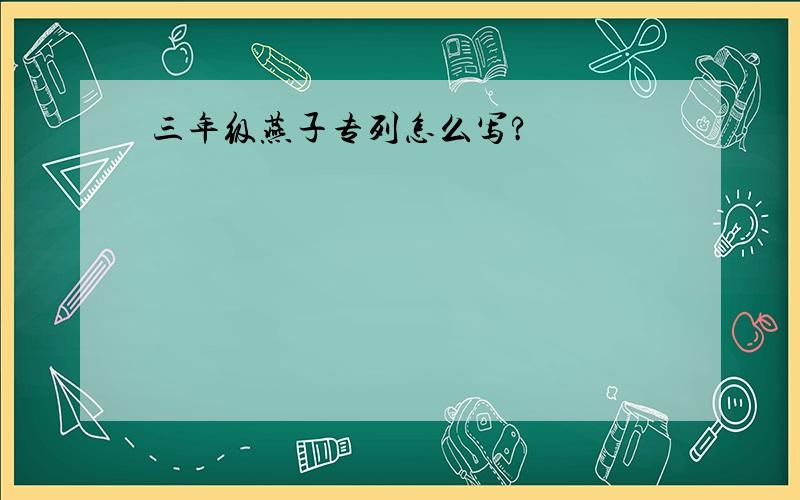 三年级燕子专列怎么写?